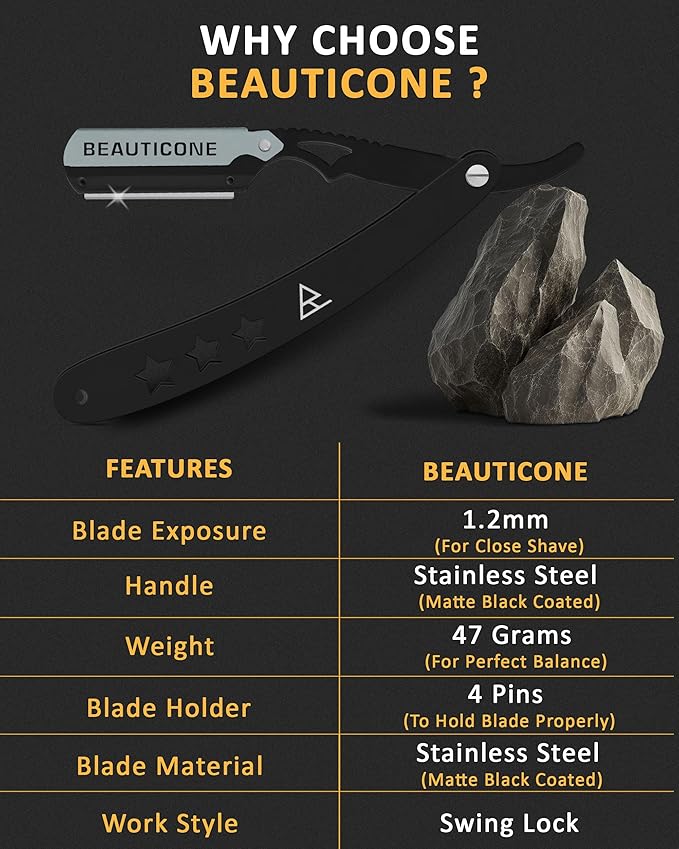 WHY CHOOSE
BEAUTICONE ?

BEAUTICONE

| FEATURES | BEAUTICONE |
|---|---|
| Blade Exposure | 1.2mm (For Close Shave) |
| Handle | Stainless Steel (Matte Black Coated) |
| Weight | 47 Grams (For Perfect Balance) |
| Blade Holder | 4 Pins (To Hold Blade Properly) |
| Blade Material | Stainless Steel (Matte Black Coated) |
| Work Style | Swing Lock |